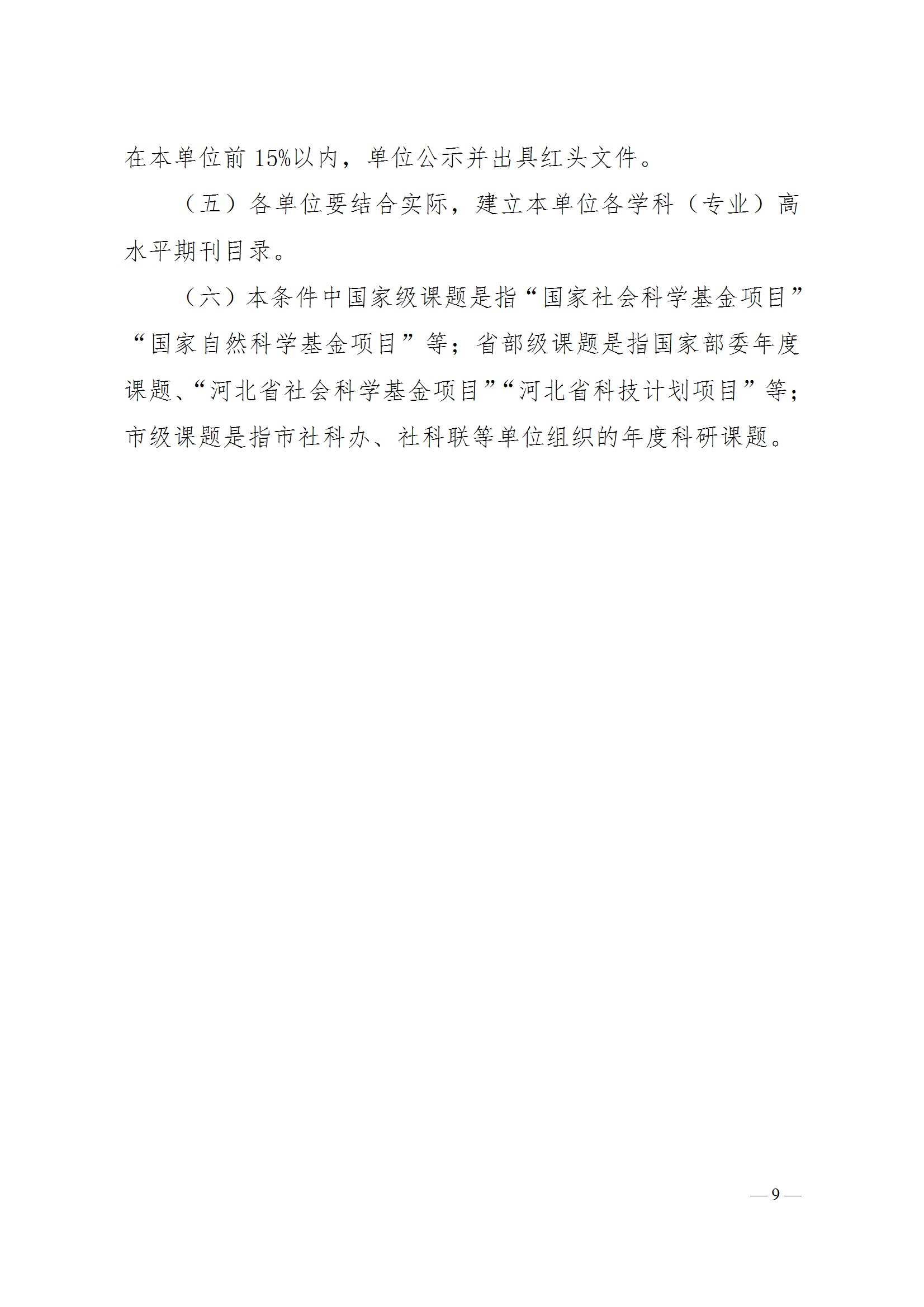 在本单位前 15%以内，单位公示并出具红头文件。

（五）各单位要结合实际，建立本单位各学科（专业）高水平期刊目录。

（六）本条件中国家级课题是指“国家社会科学基金项目”“国家自然科学基金项目”等；省部级课题是指国家部委年度课题、“河北省社会科学基金项目”“河北省科技计划项目”等；市级课题是指市社科办、社科联等单位组织的年度科研课题。

— 9 —